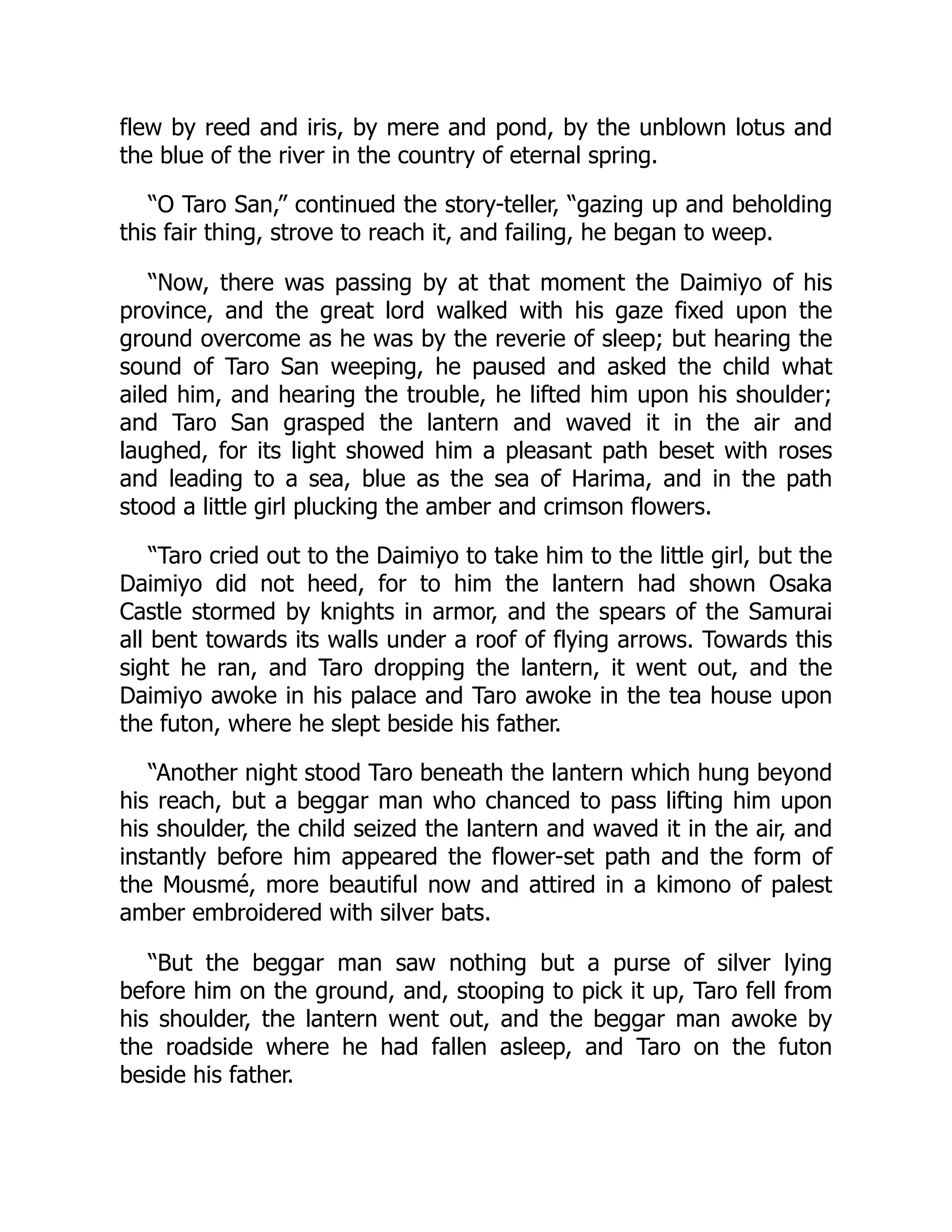 flew by reed and iris, by mere and pond, by the unblown lotus and the blue of the river in the country of eternal spring.

“O Taro San,” continued the story-teller, “gazing up and beholding this fair thing, strove to reach it, and failing, he began to weep.

“Now, there was passing by at that moment the Daimiyo of his province, and the great lord walked with his gaze fixed upon the ground overcome as he was by the reverie of sleep; but hearing the sound of Taro San weeping, he paused and asked the child what ailed him, and hearing the trouble, he lifted him upon his shoulder; and Taro San grasped the lantern and waved it in the air and laughed, for its light showed him a pleasant path beset with roses and leading to a sea, blue as the sea of Harima, and in the path stood a little girl plucking the amber and crimson flowers.

“Taro cried out to the Daimiyo to take him to the little girl, but the Daimiyo did not heed, for to him the lantern had shown Osaka Castle stormed by knights in armor, and the spears of the Samurai all bent towards its walls under a roof of flying arrows. Towards this sight he ran, and Taro dropping the lantern, it went out, and the Daimiyo awoke in his palace and Taro awoke in the tea house upon the futon, where he slept beside his father.

“Another night stood Taro beneath the lantern which hung beyond his reach, but a beggar man who chanced to pass lifting him upon his shoulder, the child seized the lantern and waved it in the air, and instantly before him appeared the flower-set path and the form of the Mousmé, more beautiful now and attired in a kimono of palest amber embroidered with silver bats.

“But the beggar man saw nothing but a purse of silver lying before him on the ground, and, stooping to pick it up, Taro fell from his shoulder, the lantern went out, and the beggar man awoke by the roadside where he had fallen asleep, and Taro on the futon beside his father.